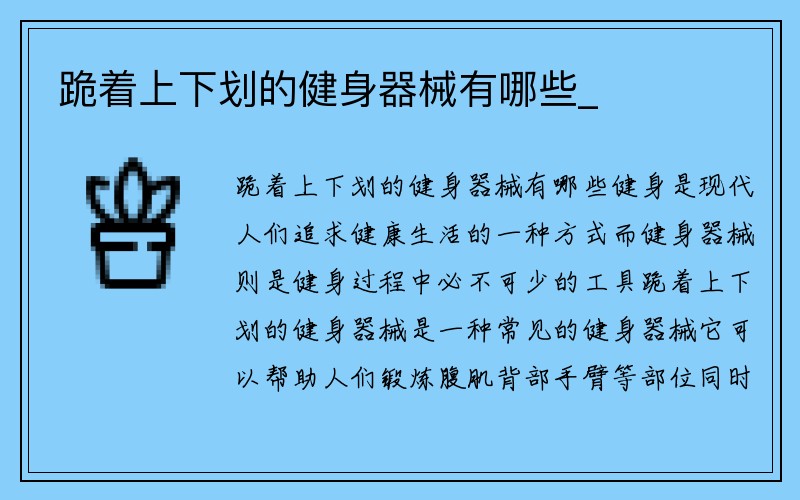 跪着上下划的健身器械有哪些_

跪着上下划的健身器械有哪些健身是现代人们追求健康生活的一种方式而健身器械则是健身过程中必不可少的工具跪着上下划的健身器械是一种常见的健身器械它可以帮助人们锻炼腹肌背部手臂等部位同时